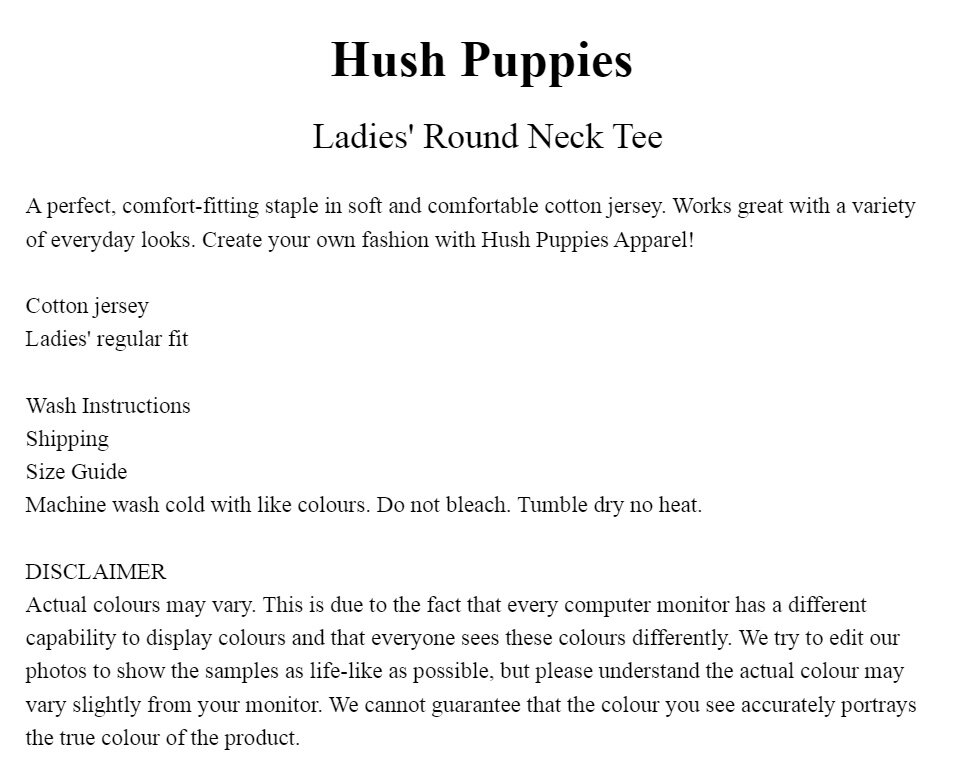 Hush Puppies

Ladies' Round Neck Tee

A perfect, comfort-fitting staple in soft and comfortable cotton jersey. Works great with a variety of everyday looks. Create your own fashion with Hush Puppies Apparel!

Cotton jersey
Ladies' regular fit

Wash Instructions
Shipping
Size Guide
Machine wash cold with like colours. Do not bleach. Tumble dry no heat.

DISCLAIMER
Actual colours may vary. This is due to the fact that every computer monitor has a different capability to display colours and that everyone sees these colours differently. We try to edit our photos to show the samples as life-like as possible, but please understand the actual colour may vary slightly from your monitor. We cannot guarantee that the colour you see accurately portrays the true colour of the product.